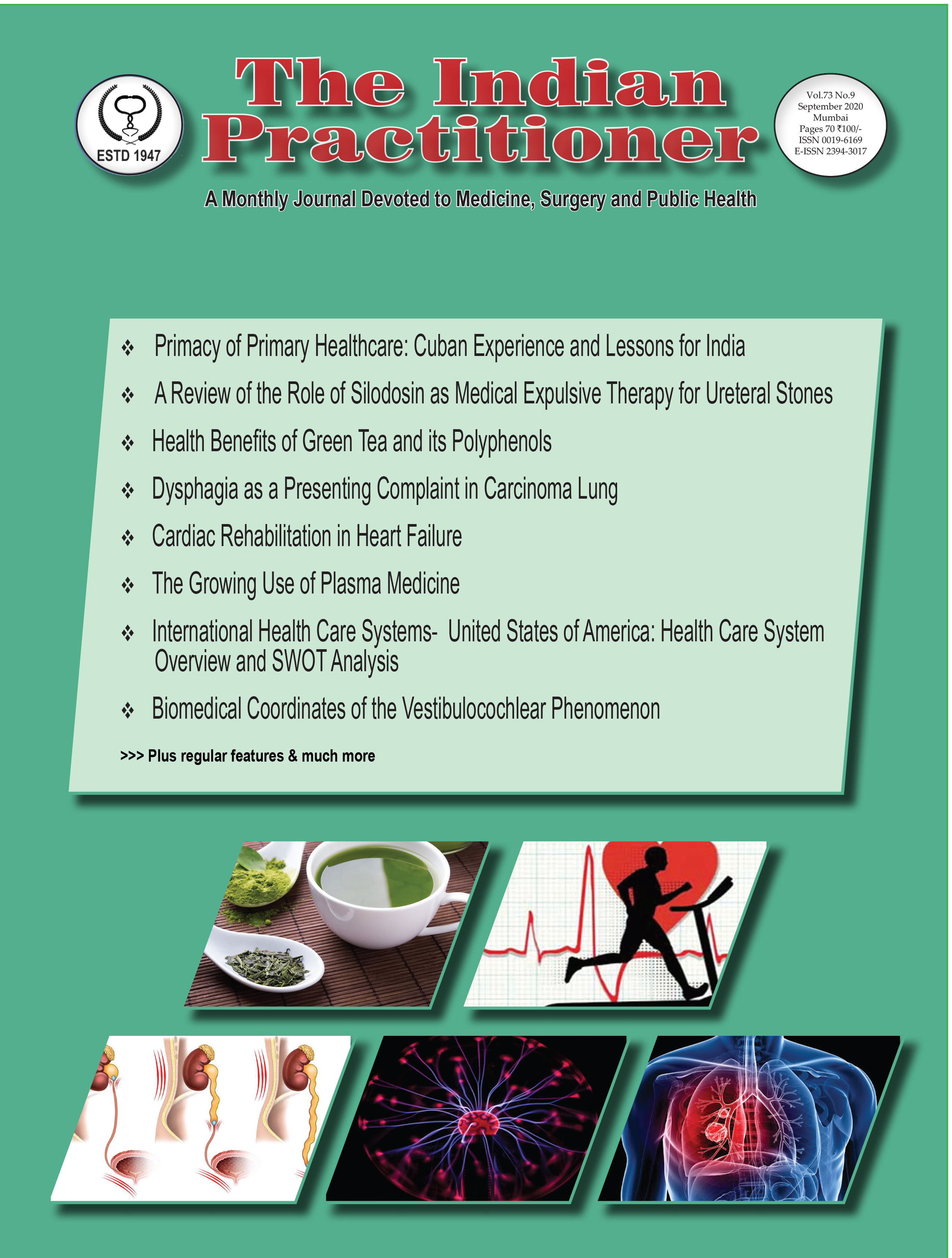 ESTD 1947

The Indian Practitioner

Vol.73 No.9
September 2020
Mumbai
Pages 70 ₹100/-
ISSN 0019-6169
E-ISSN 2394-3017

A Monthly Journal Devoted to Medicine, Surgery and Public Health

❖ Primacy of Primary Healthcare: Cuban Experience and Lessons for India

❖ A Review of the Role of Silodosin as Medical Expulsive Therapy for Ureteral Stones

❖ Health Benefits of Green Tea and its Polyphenols

❖ Dysphagia as a Presenting Complaint in Carcinoma Lung

❖ Cardiac Rehabilitation in Heart Failure

❖ The Growing Use of Plasma Medicine

❖ International Health Care Systems- United States of America: Health Care System Overview and SWOT Analysis

❖ Biomedical Coordinates of the Vestibulocochlear Phenomenon

>>> Plus regular features & much more